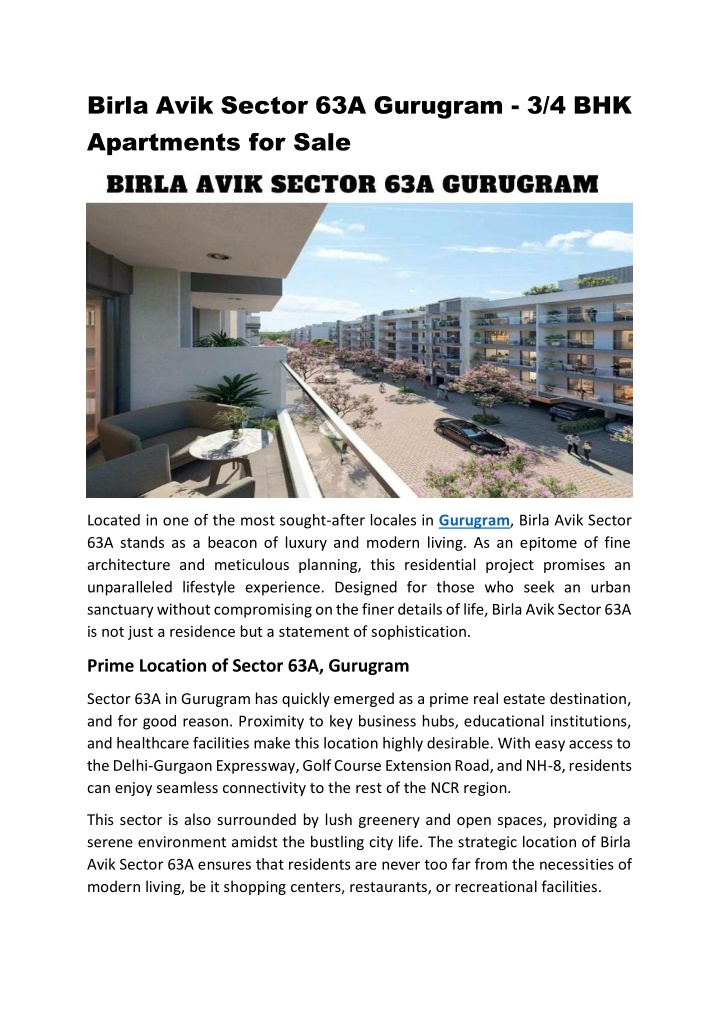 Birla Avik Sector 63A Gurugram - 3/4 BHK Apartments for Sale

BIRLA AVIK SECTOR 63A GURUGRAM

Located in one of the most sought-after locales in Gurugram, Birla Avik Sector 63A stands as a beacon of luxury and modern living. As an epitome of fine architecture and meticulous planning, this residential project promises an unparalleled lifestyle experience. Designed for those who seek an urban sanctuary without compromising on the finer details of life, Birla Avik Sector 63A is not just a residence but a statement of sophistication.

Prime Location of Sector 63A, Gurugram

Sector 63A in Gurugram has quickly emerged as a prime real estate destination, and for good reason. Proximity to key business hubs, educational institutions, and healthcare facilities make this location highly desirable. With easy access to the Delhi-Gurgaon Expressway, Golf Course Extension Road, and NH-8, residents can enjoy seamless connectivity to the rest of the NCR region.

This sector is also surrounded by lush greenery and open spaces, providing a serene environment amidst the bustling city life. The strategic location of Birla Avik Sector 63A ensures that residents are never too far from the necessities of modern living, be it shopping centers, restaurants, or recreational facilities.